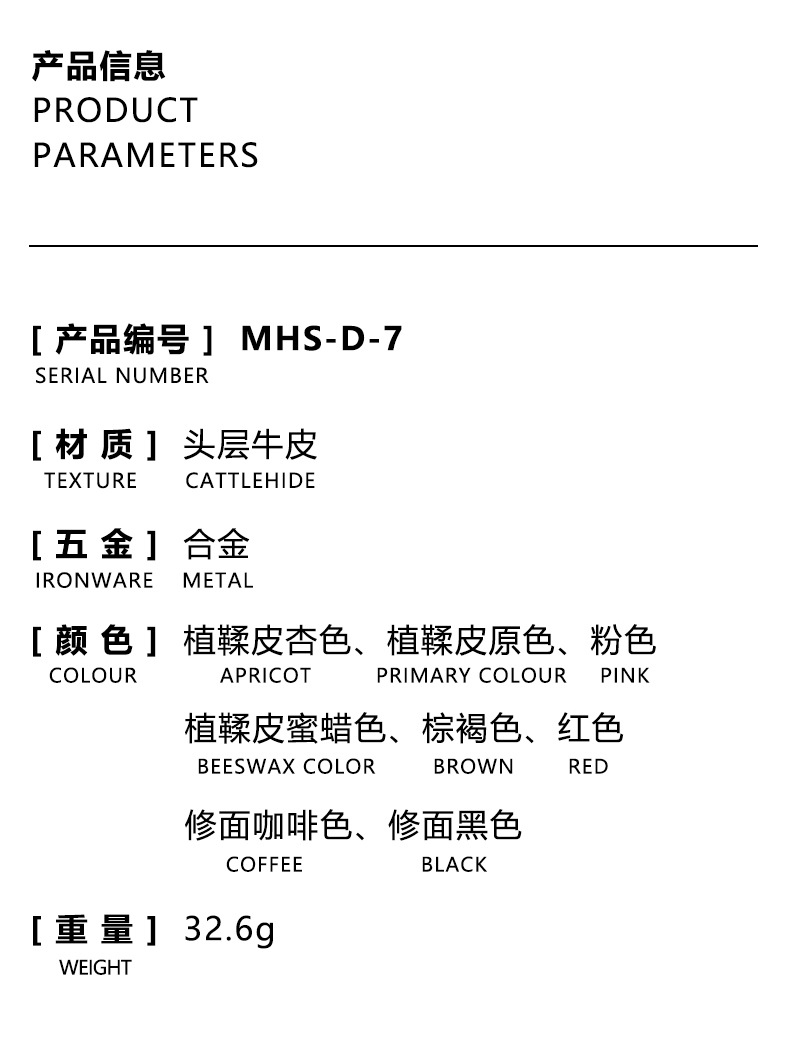 产品信息
PRODUCT
PARAMETERS

[ 产品编号 ] MHS-D-7
SERIAL NUMBER

[ 材 质 ] 头层牛皮
TEXTURE CATTLEHIDE

[ 五 金 ] 合金
IRONWARE METAL

[ 颜 色 ] 植鞣皮杏色、植鞣皮原色、粉色
COLOUR APRICOT PRIMARY COLOUR PINK

植鞣皮蜜蜡色、棕褐色、红色
BEESWAX COLOR BROWN RED

修面咖啡色、修面黑色
COFFEE BLACK

[ 重 量 ] 32.6g
WEIGHT